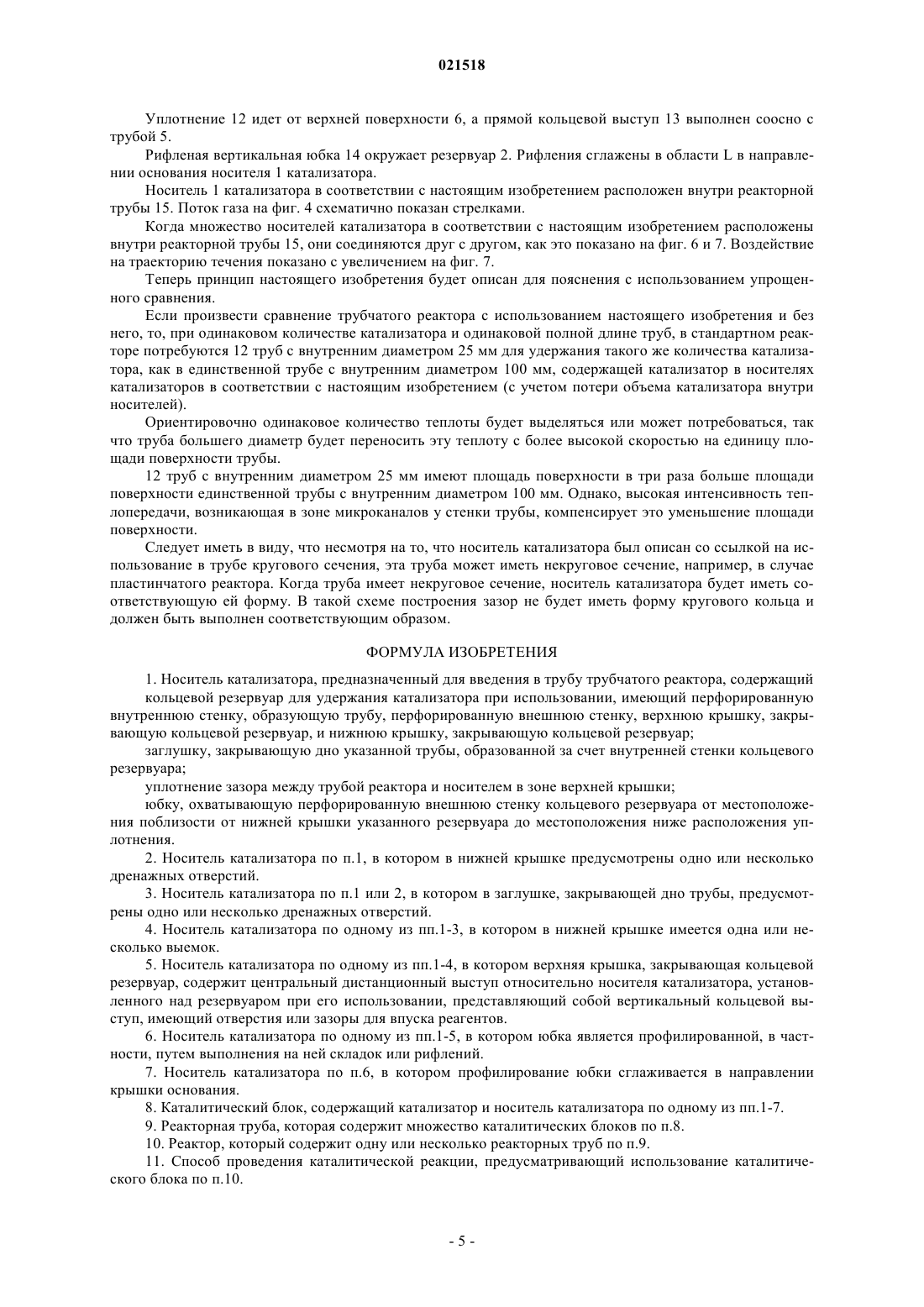 021518

Уплотнение 12 идет от верхней поверхности 6, а прямой кольцевой выступ 13 выполнен соосно с трубой 5.

Рифленая вертикальная юбка 14 окружает резервуар 2. Рифления сглажены в области L в направлении основания носителя 1 катализатора.

Носитель 1 катализатора в соответствии с настоящим изобретением расположен внутри реакторной трубы 15. Поток газа на фиг. 4 схематично показан стрелками.

Когда множество носителей катализатора в соответствии с настоящим изобретением расположены внутри реакторной трубы 15, они соединяются друг с другом, как это показано на фиг. 6 и 7. Воздействие на траекторию течения показано с увеличением на фиг. 7.

Теперь принцип настоящего изобретения будет описан для пояснения с использованием упрощенного сравнения.

Если произвести сравнение трубчатого реактора с использованием настоящего изобретения и без него, то, при одинаковом количестве катализатора и одинаковой полной длине труб, в стандартном реакторе потребуются 12 труб с внутренним диаметром 25 мм для удержания такого же количества катализатора, как в единственной трубе с внутренним диаметром 100 мм, содержащей катализатор в носителях катализаторов в соответствии с настоящим изобретением (с учетом потери объема катализатора внутри носителей).

Ориентировочно одинаковое количество теплоты будет выделяться или может потребоваться, так что труба большего диаметр будет переносить эту теплоту с более высокой скоростью на единицу площади поверхности трубы.

12 труб с внутренним диаметром 25 мм имеют площадь поверхности в три раза больше площади поверхности единственной трубы с внутренним диаметром 100 мм. Однако, высокая интенсивность теплопередачи, возникающая в зоне микроканалов у стенки трубы, компенсирует это уменьшение площади поверхности.

Следует иметь в виду, что несмотря на то, что носитель катализатора был описан со ссылкой на использование в трубе кругового сечения, эта труба может иметь некруговое сечение, например, в случае пластинчатого реактора. Когда труба имеет некруговое сечение, носитель катализатора будет иметь соответствующую ей форму. В такой схеме построения зазор не будет иметь форму кругового кольца и должен быть выполнен соответствующим образом.

ФОРМУЛА ИЗОБРЕТЕНИЯ

1. Носитель катализатора, предназначенный для введения в трубу трубчатого реактора, содержащий

кольцевой резервуар для удержания катализатора при использовании, имеющий перфорированную внутреннюю стенку, образующую трубу, перфорированную внешнюю стенку, верхнюю крышку, закрывающую кольцевой резервуар, и нижнюю крышку, закрывающую кольцевой резервуар;

заглушку, закрывающую дно указанной трубы, образованной за счет внутренней стенки кольцевого резервуара;

уплотнение зазора между трубой реактора и носителем в зоне верхней крышки;

юбку, охватывающую перфорированную внешнюю стенку кольцевого резервуара от местоположения поблизости от нижней крышки указанного резервуара до местоположения ниже расположения уплотнения.

2. Носитель катализатора по п.1, в котором в нижней крышке предусмотрены одно или несколько дренажных отверстий.

3. Носитель катализатора по п.1 или 2, в котором в заглушке, закрывающей дно трубы, предусмотрены одно или несколько дренажных отверстий.

4. Носитель катализатора по одному из пп.1-3, в котором в нижней крышке имеется одна или несколько выемок.

5. Носитель катализатора по одному из пп.1-4, в котором верхняя крышка, закрывающая кольцевой резервуар, содержит центральный дистанционный выступ относительно носителя катализатора, установленного над резервуаром при его использовании, представляющий собой вертикальный кольцевой выступ, имеющий отверстия или зазоры для впуска реагентов.

6. Носитель катализатора по одному из пп.1-5, в котором юбка является профилированной, в частности, путем выполнения на ней складок или рифлений.

7. Носитель катализатора по п.6, в котором профилирование юбки сглаживается в направлении крышки основания.

8. Каталитический блок, содержащий катализатор и носитель катализатора по одному из пп.1-7.

9. Реакторная труба, которая содержит множество каталитических блоков по п.8.

10. Реактор, который содержит одну или несколько реакторных труб по п.9.

11. Способ проведения каталитической реакции, предусматривающий использование каталитического блока по п.10.

- 5 -